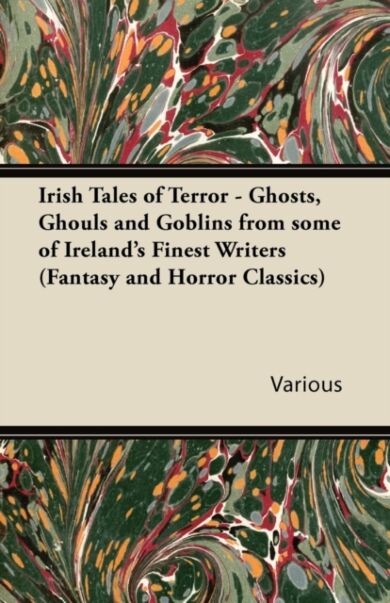 Irish Tales of Terror - Ghosts, Ghouls and Goblins from some of Ireland's Finest Writers (Fantasy and Horror Classics)

Various